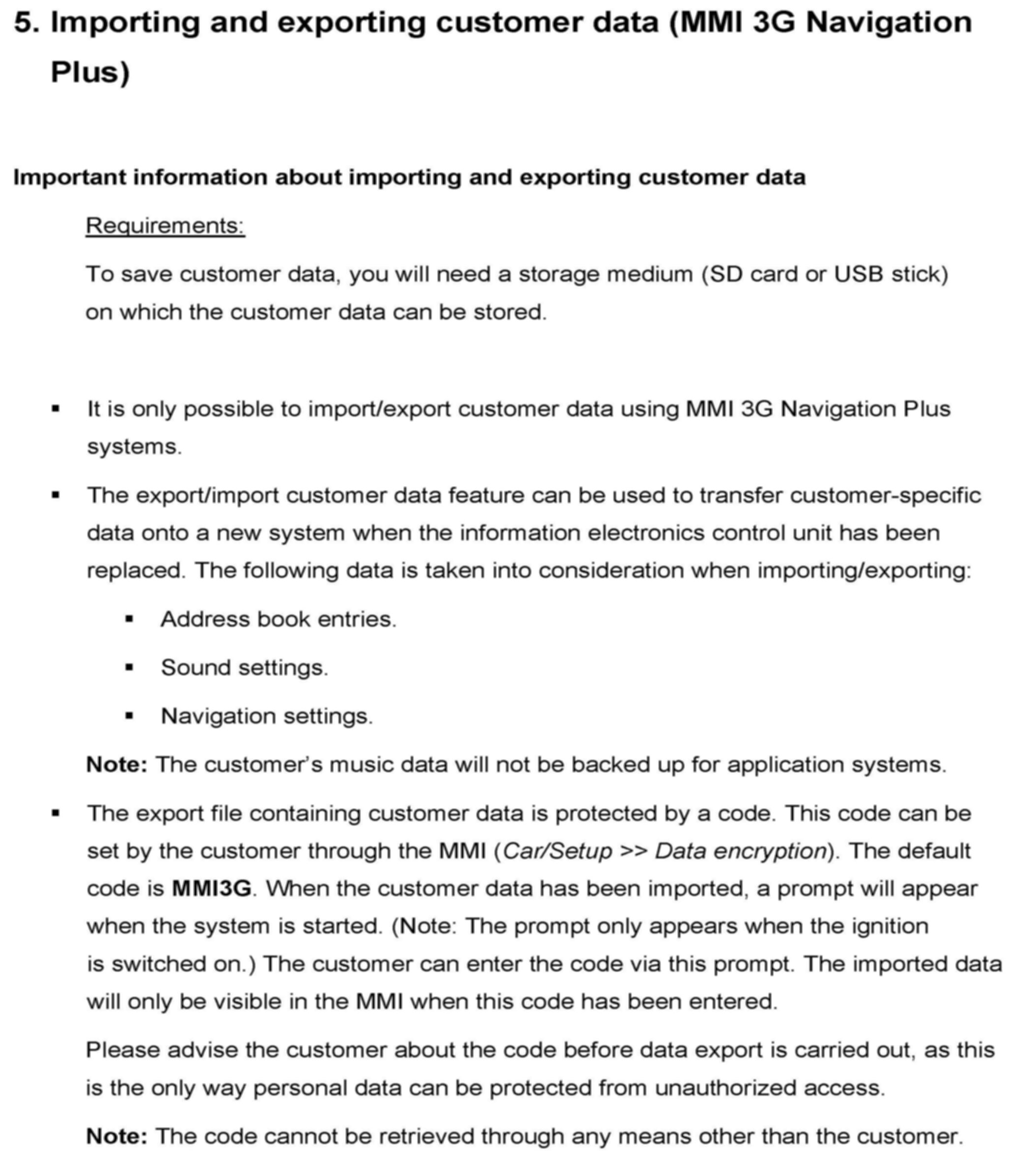 5. Importing and exporting customer data (MMI 3G Navigation Plus)

Important information about importing and exporting customer data

Requirements:

To save customer data, you will need a storage medium (SD card or USB stick) on which the customer data can be stored.

▪ It is only possible to import/export customer data using MMI 3G Navigation Plus systems.

▪ The export/import customer data feature can be used to transfer customer-specific data onto a new system when the information electronics control unit has been replaced. The following data is taken into consideration when importing/exporting:

▪ Address book entries.

▪ Sound settings.

▪ Navigation settings.

Note: The customer's music data will not be backed up for application systems.

▪ The export file containing customer data is protected by a code. This code can be set by the customer through the MMI (Car/Setup >> Data encryption). The default code is MMI3G. When the customer data has been imported, a prompt will appear when the system is started. (Note: The prompt only appears when the ignition is switched on.) The customer can enter the code via this prompt. The imported data will only be visible in the MMI when this code has been entered.

Please advise the customer about the code before data export is carried out, as this is the only way personal data can be protected from unauthorized access.

Note: The code cannot be retrieved through any means other than the customer.